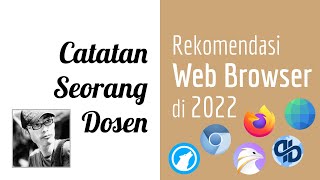 Catatan Seorang Dosen

Rekomendasi
Web Browser
di 2022